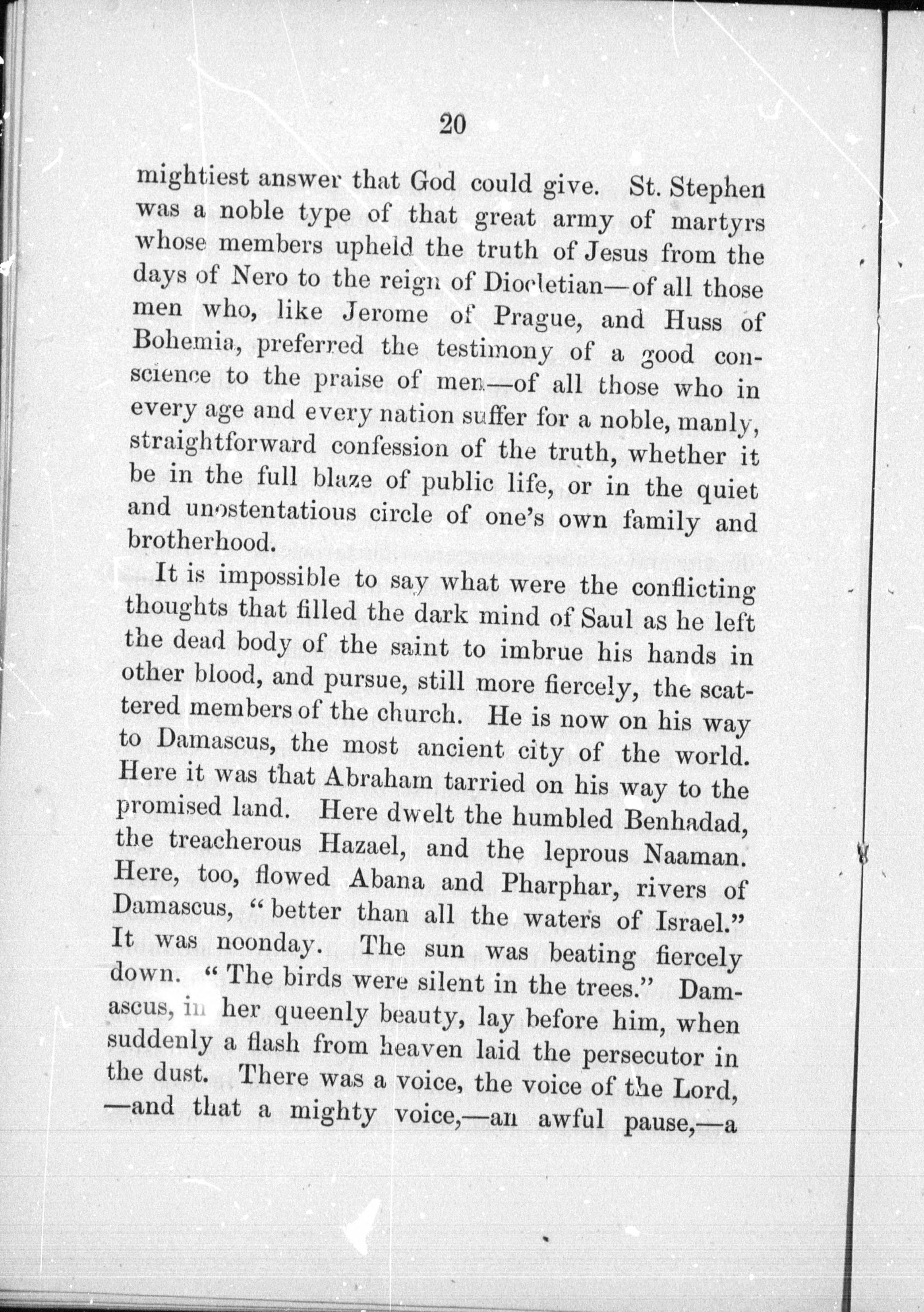 20

mightiest answer that God could give. St. Stephen was a noble type of that great army of martyrs whose members upheld the truth of Jesus from the days of Nero to the reign of Diocletian—of all those men who, like Jerome of Prague, and Huss of Bohemia, preferred the testimony of a good conscience to the praise of men—of all those who in every age and every nation suffer for a noble, manly, straightforward confession of the truth, whether it be in the full blaze of public life, or in the quiet and unostentatious circle of one's own family and brotherhood.

It is impossible to say what were the conflicting thoughts that filled the dark mind of Saul as he left the dead body of the saint to imbrue his hands in other blood, and pursue, still more fiercely, the scattered members of the church. He is now on his way to Damascus, the most ancient city of the world. Here it was that Abraham tarried on his way to the promised land. Here dwelt the humbled Benhadad, the treacherous Hazael, and the leprous Naaman. Here, too, flowed Abana and Pharphar, rivers of Damascus, "better than all the waters of Israel." It was noonday. The sun was beating fiercely down. "The birds were silent in the trees." Damascus, in her queenly beauty, lay before him, when suddenly a flash from heaven laid the persecutor in the dust. There was a voice, the voice of the Lord, —and that a mighty voice,—an awful pause,—a